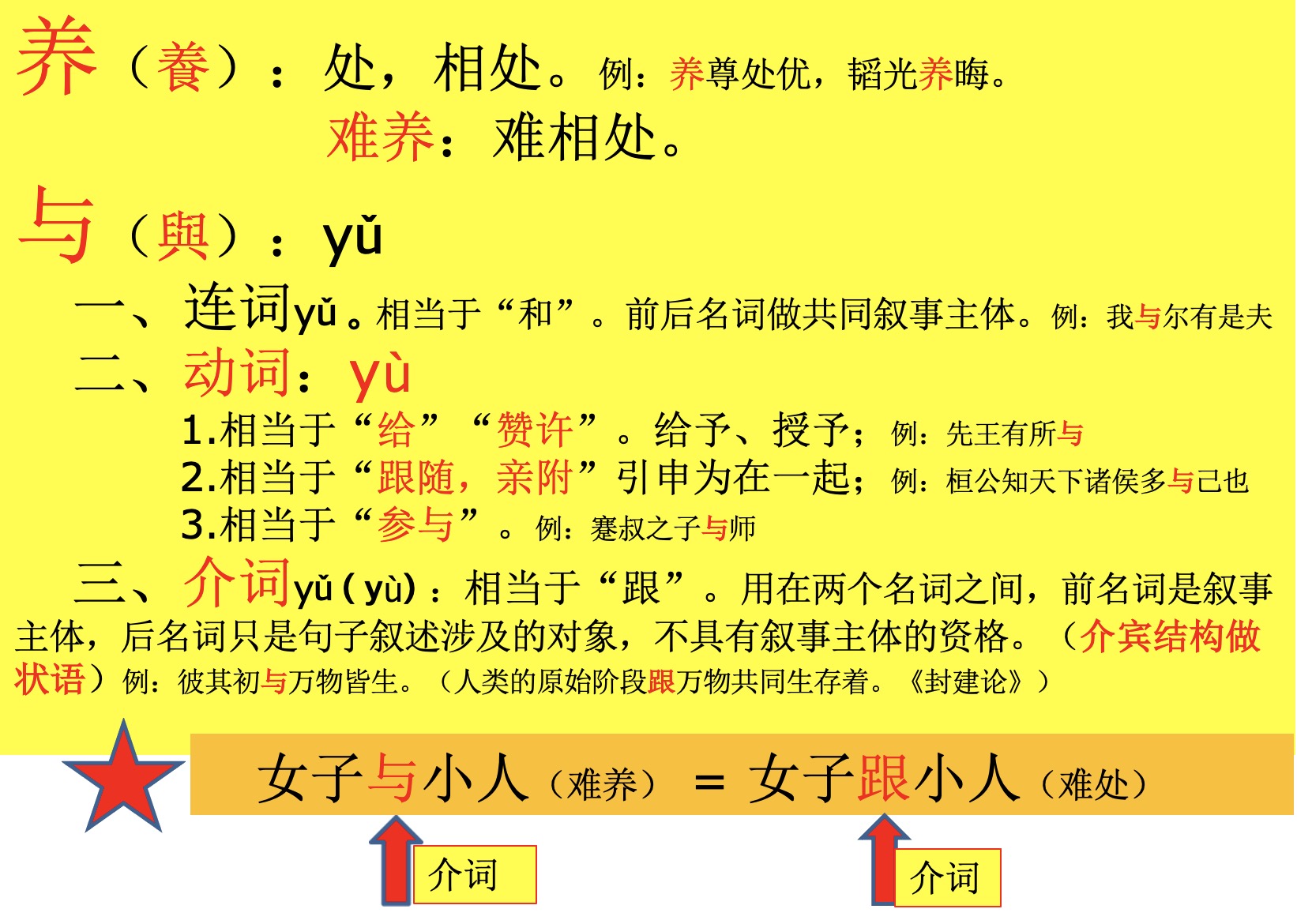 养（養）：处，相处。例：养尊处优，韬光养晦。

难养：难相处。

与（與）：yǔ

一、连词yǔ。相当于“和”。前后名词做共同叙事主体。例：我与尔有是夫

二、动词：yù

1.相当于“给”“赞许”。给予、授予；例：先王有所与

2.相当于“跟随，亲附”引申为在一起；例：桓公知天下诸侯多与己也

3.相当于“参与”。例：蹇叔之子与师

三、介词yǔ（yù）：相当于“跟”。用在两个名词之间，前名词是叙事主体，后名词只是句子叙述涉及的对象，不具有叙事主体的资格。（介宾结构做状语）例：彼其初与万物皆生。（人类的原始阶段跟万物共同生存着。《封建论》）

女子与小人（难养）= 女子跟小人（难处）

介词

介词